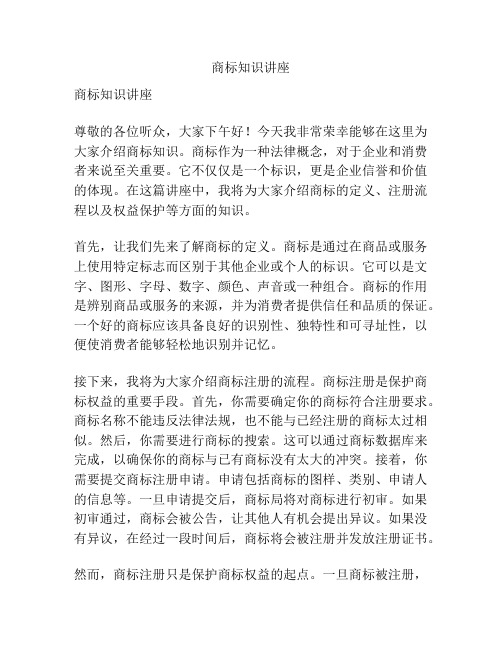 商标知识讲座

商标知识讲座

尊敬的各位听众，大家下午好！今天我非常荣幸能够在这里为大家介绍商标知识。商标作为一种法律概念，对于企业和消费者来说至关重要。它不仅仅是一个标识，更是企业信誉和价值的体现。在这篇讲座中，我将为大家介绍商标的定义、注册流程以及权益保护等方面的知识。

首先，让我们先来了解商标的定义。商标是通过在商品或服务上使用特定标志而区别于其他企业或个人的标识。它可以是文字、图形、字母、数字、颜色、声音或一种组合。商标的作用是辨别商品或服务的来源，并为消费者提供信任和品质的保证。一个好的商标应该具备良好的识别性、独特性和可寻址性，以便使消费者能够轻松地识别并记忆。

接下来，我将为大家介绍商标注册的流程。商标注册是保护商标权益的重要手段。首先，你需要确定你的商标符合注册要求。商标名称不能违反法律法规，也不能与已经注册的商标太过相似。然后，你需要进行商标的搜索。这可以通过商标数据库来完成，以确保你的商标与已有商标没有太大的冲突。接着，你需要提交商标注册申请。申请包括商标的图样、类别、申请人的信息等。一旦申请提交后，商标局将对商标进行初审。如果初审通过，商标会被公告，让其他人有机会提出异议。如果没有异议，在经过一段时间后，商标将会被注册并发放注册证书。

然而，商标注册只是保护商标权益的起点。一旦商标被注册，